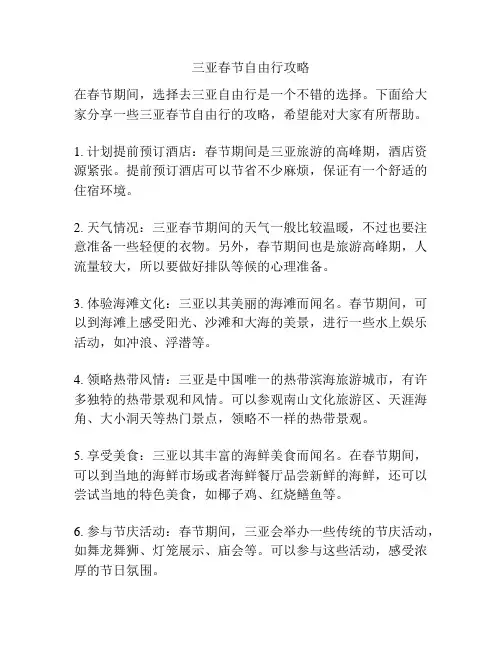 三亚春节自由行攻略

在春节期间，选择去三亚自由行是一个不错的选择。下面给大家分享一些三亚春节自由行的攻略，希望能对大家有所帮助。

1. 计划提前预订酒店：春节期间是三亚旅游的高峰期，酒店资源紧张。提前预订酒店可以节省不少麻烦，保证有一个舒适的住宿环境。

2. 天气情况：三亚春节期间的天气一般比较温暖，不过也要注意准备一些轻便的衣物。另外，春节期间也是旅游高峰期，人流量较大，所以要做好排队等候的心理准备。

3. 体验海滩文化：三亚以其美丽的海滩而闻名。春节期间，可以到海滩上感受阳光、沙滩和大海的美景，进行一些水上娱乐活动，如冲浪、浮潜等。

4. 领略热带风情：三亚是中国唯一的热带滨海旅游城市，有许多独特的热带景观和风情。可以参观南山文化旅游区、天涯海角、大小洞天等热门景点，领略不一样的热带景观。

5. 享受美食：三亚以其丰富的海鲜美食而闻名。在春节期间，可以到当地的海鲜市场或者海鲜餐厅品尝新鲜的海鲜，还可以尝试当地的特色美食，如椰子鸡、红烧鳝鱼等。

6. 参与节庆活动：春节期间，三亚会举办一些传统的节庆活动，如舞龙舞狮、灯笼展示、庙会等。可以参与这些活动，感受浓厚的节日氛围。